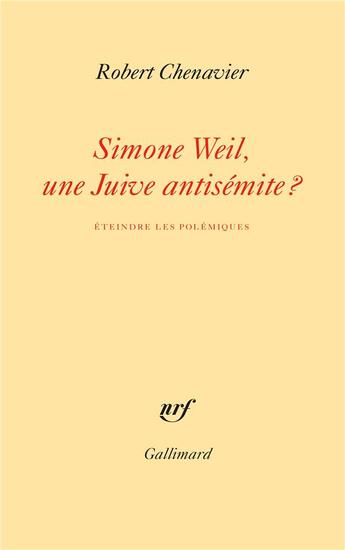 Robert Chenavier

Simone Weil, une Juive antisémite ?

ÉTEINDRE LES POLÉMIQUES

nrf

Gallimard